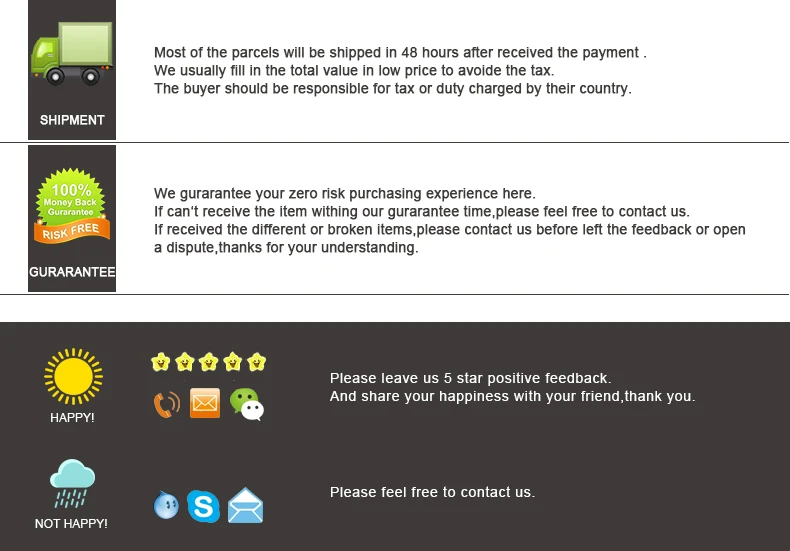 SHIPMENT

Most of the parcels will be shipped in 48 hours after received the payment .
We usually fill in the total value in low price to avoide the tax.
The buyer should be responsible for tax or duty charged by their country.

100%
Money Back
Gurarantee
RISK FREE

GURARANTEE

We gurarantee your zero risk purchasing experience here.
If can't receive the item withing our gurarantee time,please feel free to contact us.
If received the different or broken items,please contact us before left the feedback or open a dispute,thanks for your understanding.

HAPPY!

Please leave us 5 star positive feedback.
And share your happiness with your friend,thank you.

NOT HAPPY!

Please feel free to contact us.